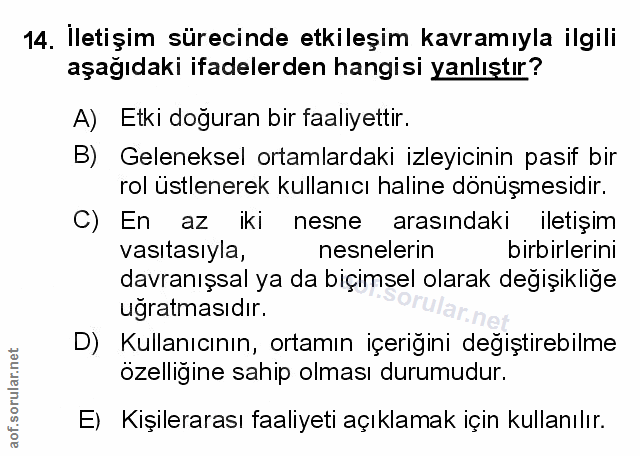 14. İletişim sürecinde etkileşim kavramıyla ilgili aşağıdaki ifadelerden hangisi yanlıştır?

A) Etki doğuran bir faaliyettir.

B) Geleneksel ortamlardaki izleyicinin pasif bir rol üstlenerek kullanıcı haline dönüşmesidir.

C) En az iki nesne arasındaki iletişim vasıtasıyla, nesnelerin birbirlerini davranışsal ya da biçimsel olarak değişikliğe uğratmasıdır.

D) Kullanıcının, ortamın içeriğini değiştirebilme özelliğine sahip olması durumudur.

E) Kişilerarası faaliyeti açıklamak için kullanılır.

aof.sorular.net